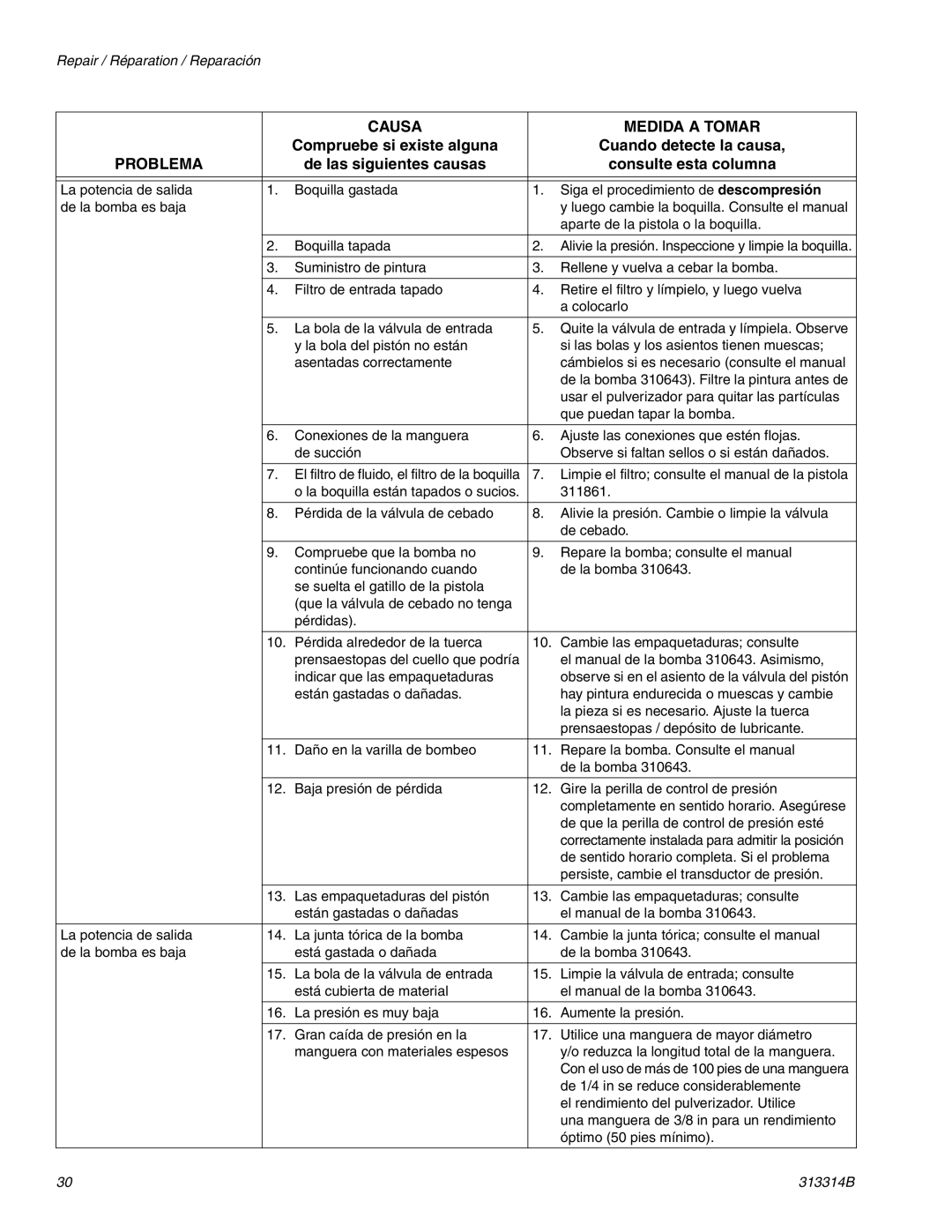 Repair / Réparation / Reparación

| PROBLEMA | CAUSA Compruebe si existe alguna de las siguientes causas | MEDIDA A TOMAR Cuando detecte la causa, consulte esta columna |
|---|---|---|
| La potencia de salida de la bomba es baja | 1. Boquilla gastada | 1. Siga el procedimiento de descompresión y luego cambie la boquilla. Consulte el manual aparte de la pistola o la boquilla. |
| | 2. Boquilla tapada | 2. Alivie la presión. Inspeccione y limpie la boquilla. |
| | 3. Suministro de pintura | 3. Rellene y vuelva a cebar la bomba. |
| | 4. Filtro de entrada tapado | 4. Retire el filtro y límpielo, y luego vuelva a colocarlo |
| | 5. La bola de la válvula de entrada y la bola del pistón no están asentadas correctamente | 5. Quite la válvula de entrada y límpiela. Observe si las bolas y los asientos tienen muescas; cámbielos si es necesario (consulte el manual de la bomba 310643). Filtre la pintura antes de usar el pulverizador para quitar las partículas que puedan tapar la bomba. |
| | 6. Conexiones de la manguera de succión | 6. Ajuste las conexiones que estén flojas. Observe si faltan sellos o si están dañados. |
| | 7. El filtro de fluido, el filtro de la boquilla o la boquilla están tapados o sucios. | 7. Limpie el filtro; consulte el manual de la pistola 311861. |
| | 8. Pérdida de la válvula de cebado | 8. Alivie la presión. Cambie o limpie la válvula de cebado. |
| | 9. Compruebe que la bomba no continúe funcionando cuando se suelta el gatillo de la pistola (que la válvula de cebado no tenga pérdidas). | 9. Repare la bomba; consulte el manual de la bomba 310643. |
| | 10. Pérdida alrededor de la tuerca prensaestopas del cuello que podría indicar que las empaquetaduras están gastadas o dañadas. | 10. Cambie las empaquetaduras; consulte el manual de la bomba 310643. Asimismo, observe si en el asiento de la válvula del pistón hay pintura endurecida o muescas y cambie la pieza si es necesario. Ajuste la tuerca prensaestopas / depósito de lubricante. |
| | 11. Daño en la varilla de bombeo | 11. Repare la bomba. Consulte el manual de la bomba 310643. |
| | 12. Baja presión de pérdida | 12. Gire la perilla de control de presión completamente en sentido horario. Asegúrese de que la perilla de control de presión esté correctamente instalada para admitir la posición de sentido horario completa. Si el problema persiste, cambie el transductor de presión. |
| | 13. Las empaquetaduras del pistón están gastadas o dañadas | 13. Cambie las empaquetaduras; consulte el manual de la bomba 310643. |
| La potencia de salida de la bomba es baja | 14. La junta tórica de la bomba está gastada o dañada | 14. Cambie la junta tórica; consulte el manual de la bomba 310643. |
| | 15. La bola de la válvula de entrada está cubierta de material | 15. Limpie la válvula de entrada; consulte el manual de la bomba 310643. |
| | 16. La presión es muy baja | 16. Aumente la presión. |
| | 17. Gran caída de presión en la manguera con materiales espesos | 17. Utilice una manguera de mayor diámetro y/o reduzca la longitud total de la manguera. Con el uso de más de 100 pies de una manguera de 1/4 in se reduce considerablemente el rendimiento del pulverizador. Utilice una manguera de 3/8 in para un rendimiento óptimo (50 pies mínimo). |

30

313314B